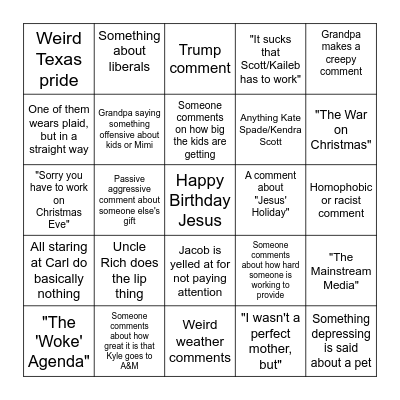 | | | | | |
|---|---|---|---|---|
| Weird Texas pride | Something about liberals | Trump comment | "It sucks that Scott/Kaileb has to work" | Grandpa makes a creepy comment |
| One of them wears plaid, but in a straight way | Grandpa saying something offensive about kids or Mimi | Someone comments on how big the kids are getting | Anything Kate Spade/Kendra Scott | "The War on Christmas" |
| "Sorry you have to work on Christmas Eve" | Passive aggressive comment about someone else's gift | Happy Birthday Jesus | A comment about "Jesus' Holiday" | Homophobic or racist comment |
| All staring at Carl do basically nothing | Uncle Rich does the lip thing | Jacob is yelled at for not paying attention | Someone comments about how hard someone is working to provide | "The Mainstream Media" |
| "The 'Woke' Agenda" | Someone comments about how great it is that Kyle goes to A&M | Weird weather comments | "I wasn't a perfect mother, but" | Something depressing is said about a pet |